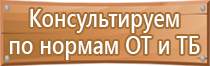 Консультируем
по нормам ОТ и ТБ